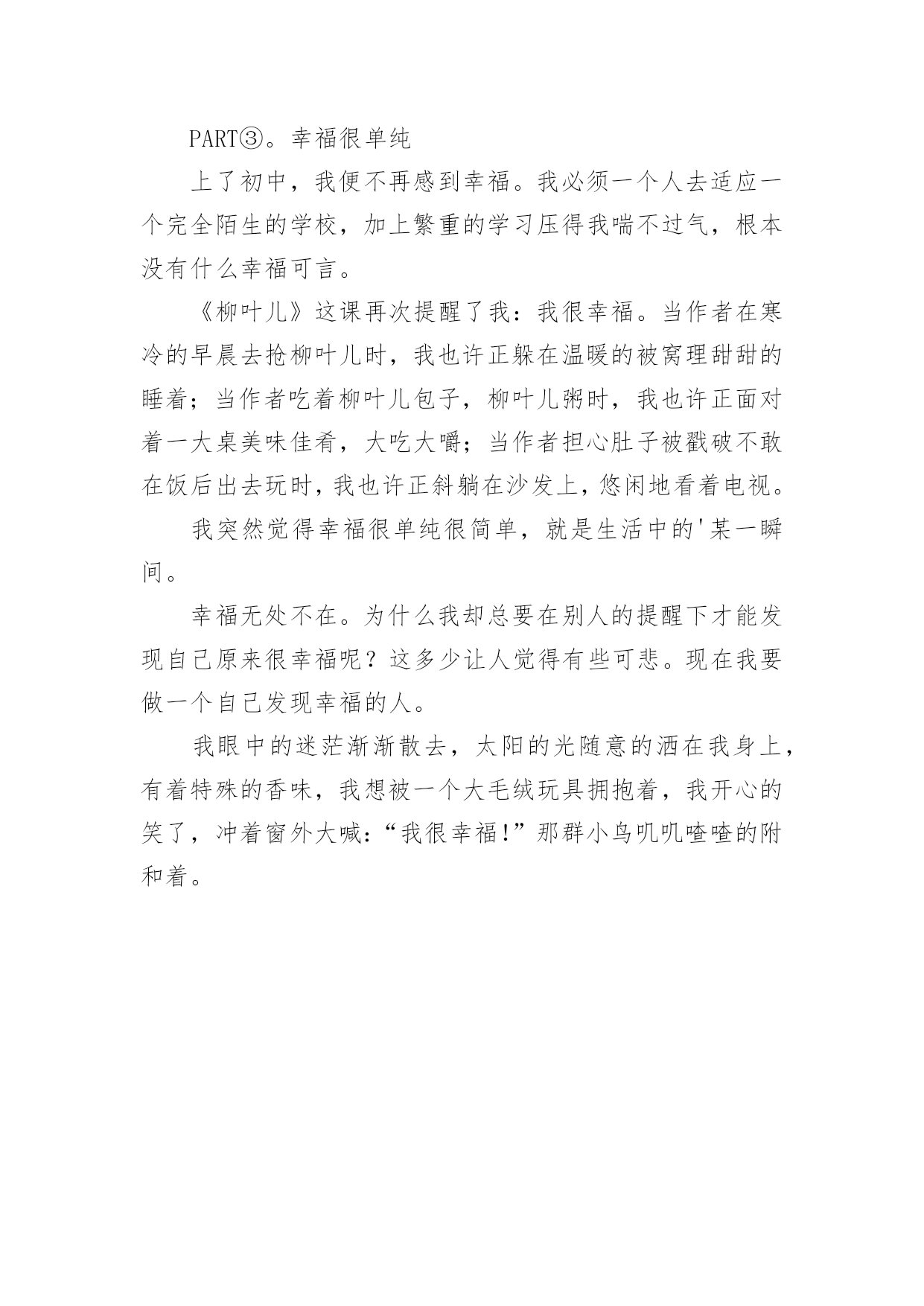 PART③。幸福很单纯

上了初中，我便不再感到幸福。我必须一个人去适应一个完全陌生的学校，加上繁重的学习压得我喘不过气，根本没有什么幸福可言。

《柳叶儿》这课再次提醒了我：我很幸福。当作者在寒冷的早晨去抢柳叶儿时，我也许正躲在温暖的被窝理甜甜的睡着；当作者吃着柳叶儿包子，柳叶儿粥时，我也许正面对着一大桌美味佳肴，大吃大嚼；当作者担心肚子被戳破不敢在饭后出去玩时，我也许正斜躺在沙发上，悠闲地看着电视。

我突然觉得幸福很单纯很简单，就是生活中的'某一瞬间。

幸福无处不在。为什么我却总要在别人的提醒下才能发现自己原来很幸福呢？这多少让人觉得有些可悲。现在我要做一个自己发现幸福的人。

我眼中的迷茫渐渐散去，太阳的光随意的洒在我身上，有着特殊的香味，我想被一个大毛绒玩具拥抱着，我开心的笑了，冲着窗外大喊：“我很幸福!”那群小鸟叽叽喳喳的附和着。